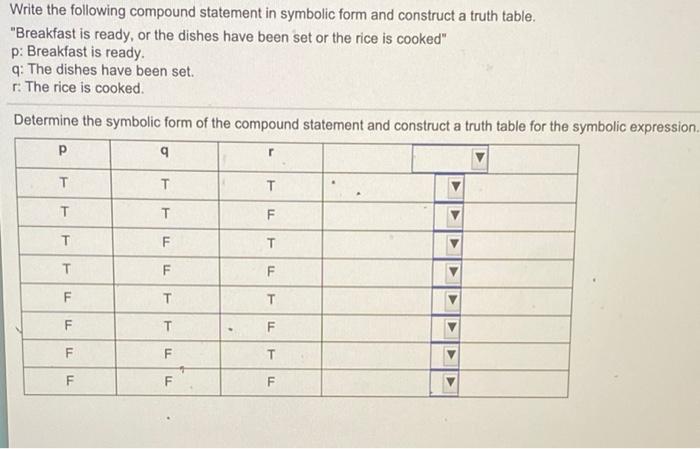 Write the following compound statement in symbolic form and construct a truth table.
"Breakfast is ready, or the dishes have been set or the rice is cooked"
p: Breakfast is ready.
q: The dishes have been set.
r: The rice is cooked.

Determine the symbolic form of the compound statement and construct a truth table for the symbolic expression.

| p | q | r | |
|---|---|---|---|
| T | T | T | |
| T | T | F | |
| T | F | T | |
| T | F | F | |
| F | T | T | |
| F | T | F | |
| F | F | T | |
| F | F | F | |